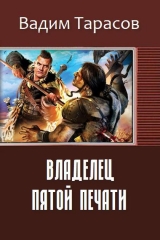 Вадим Тарасов

ВЛАДЕЛЕЦ
ПЯТОЙ ПЕЧАТИ